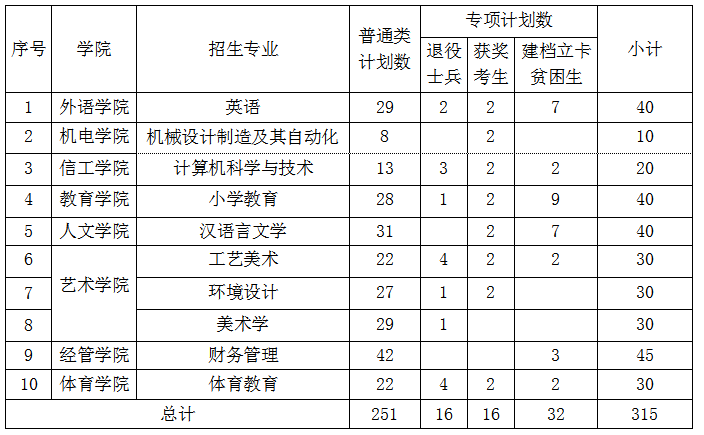 | 序号 | 学院 | 招生专业 | 普通类计划数 | 专项计划数 退役士兵 | 专项计划数 获奖考生 | 专项计划数 建档立卡贫困生 | 小计 |
|---|---|---|---|---|---|---|---|
| 1 | 外语学院 | 英语 | 29 | 2 | 2 | 7 | 40 |
| 2 | 机电学院 | 机械设计制造及其自动化 | 8 |  | 2 |  | 10 |
| 3 | 信工学院 | 计算机科学与技术 | 13 | 3 | 2 | 2 | 20 |
| 4 | 教育学院 | 小学教育 | 28 | 1 | 2 | 9 | 40 |
| 5 | 人文学院 | 汉语言文学 | 31 |  | 2 | 7 | 40 |
| 6 | 艺术学院 | 工艺美术 | 22 | 4 | 2 | 2 | 30 |
| 7 | 艺术学院 | 环境设计 | 27 | 1 | 2 |  | 30 |
| 8 | 艺术学院 | 美术学 | 29 | 1 |  |  | 30 |
| 9 | 经管学院 | 财务管理 | 42 |  |  | 3 | 45 |
| 10 | 体育学院 | 体育教育 | 22 | 4 | 2 | 2 | 30 |
| 总计 |  |  | 251 | 16 | 16 | 32 | 315 |